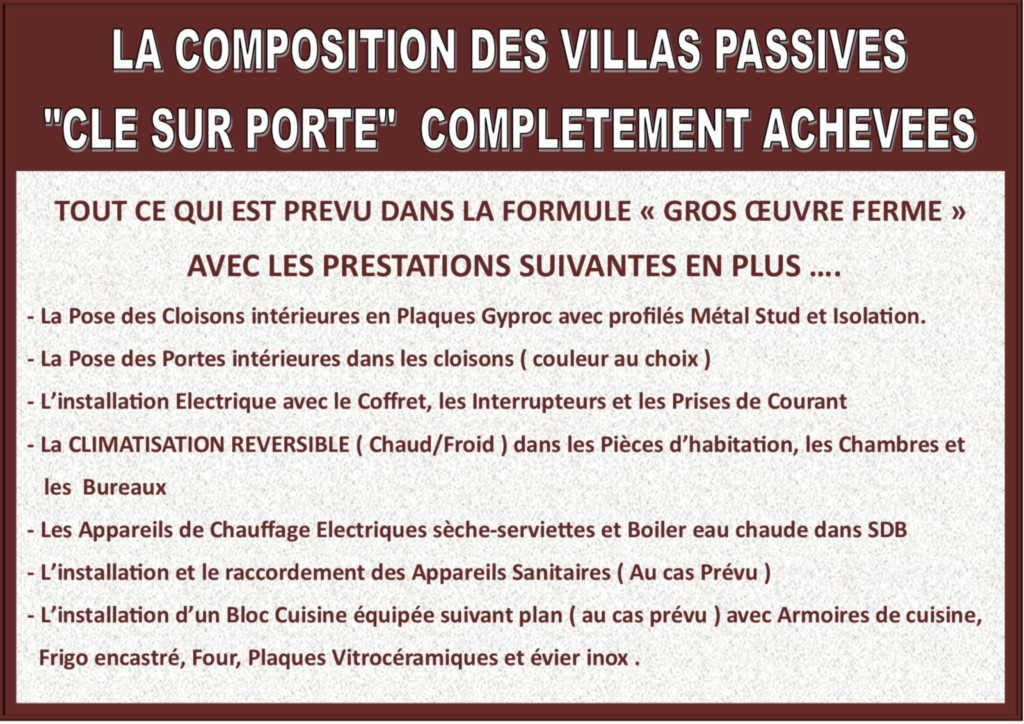 LA COMPOSITION DES VILLAS PASSIVES
"CLE SUR PORTE"  COMPLETEMENT ACHEVEES

TOUT CE QUI EST PREVU DANS LA FORMULE « GROS ŒUVRE FERME »
AVEC LES PRESTATIONS SUIVANTES EN PLUS ….

- La Pose des Cloisons intérieures en Plaques Gyproc avec profilés Métal Stud et Isolation.
- La Pose des Portes intérieures dans les cloisons ( couleur au choix )
- L'installation Electrique avec le Coffret, les Interrupteurs et les Prises de Courant
- La CLIMATISATION REVERSIBLE ( Chaud/Froid ) dans les Pièces d'habitation, les Chambres et les Bureaux
- Les Appareils de Chauffage Electriques sèche-serviettes et Boiler eau chaude dans SDB
- L'installation et le raccordement des Appareils Sanitaires ( Au cas Prévu )
- L'installation d'un Bloc Cuisine équipée suivant plan ( au cas prévu ) avec Armoires de cuisine, Frigo encastré, Four, Plaques Vitrocéramiques et évier inox .